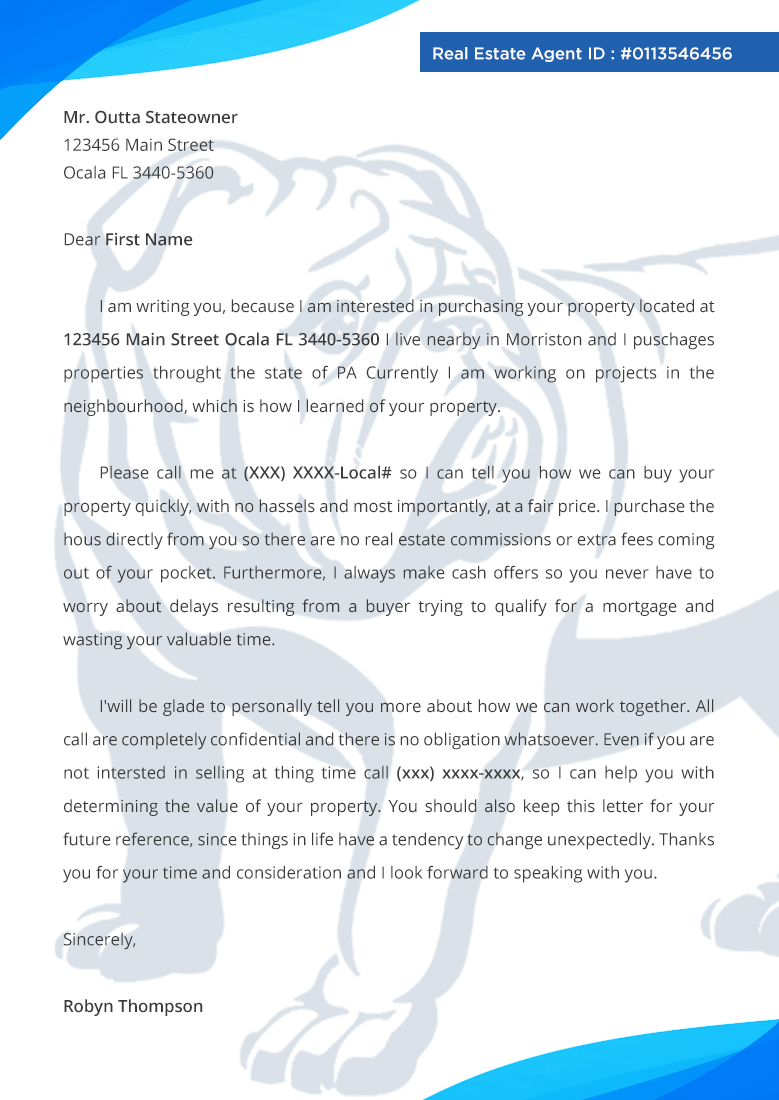 Real Estate Agent ID : #0113546456

Mr. Outta Stateowner
123456 Main Street
Ocala FL 3440-5360

Dear First Name

I am writing you, because I am interested in purchasing your property located at 123456 Main Street Ocala FL 3440-5360 I live nearby in Morriston and I puschages properties throught the state of PA Currently I am working on projects in the neighbourhood, which is how I learned of your property.

Please call me at (XXX) XXXX-Local# so I can tell you how we can buy your property quickly, with no hassels and most importantly, at a fair price. I purchase the hous directly from you so there are no real estate commissions or extra fees coming out of your pocket. Furthermore, I always make cash offers so you never have to worry about delays resulting from a buyer trying to qualify for a mortgage and wasting your valuable time.

I'will be glade to personally tell you more about how we can work together. All call are completely confidential and there is no obligation whatsoever. Even if you are not intersted in selling at thing time call (xxx) xxxx-xxxx, so I can help you with determining the value of your property. You should also keep this letter for your future reference, since things in life have a tendency to change unexpectedly. Thanks you for your time and consideration and I look forward to speaking with you.

Sincerely,

Robyn Thompson